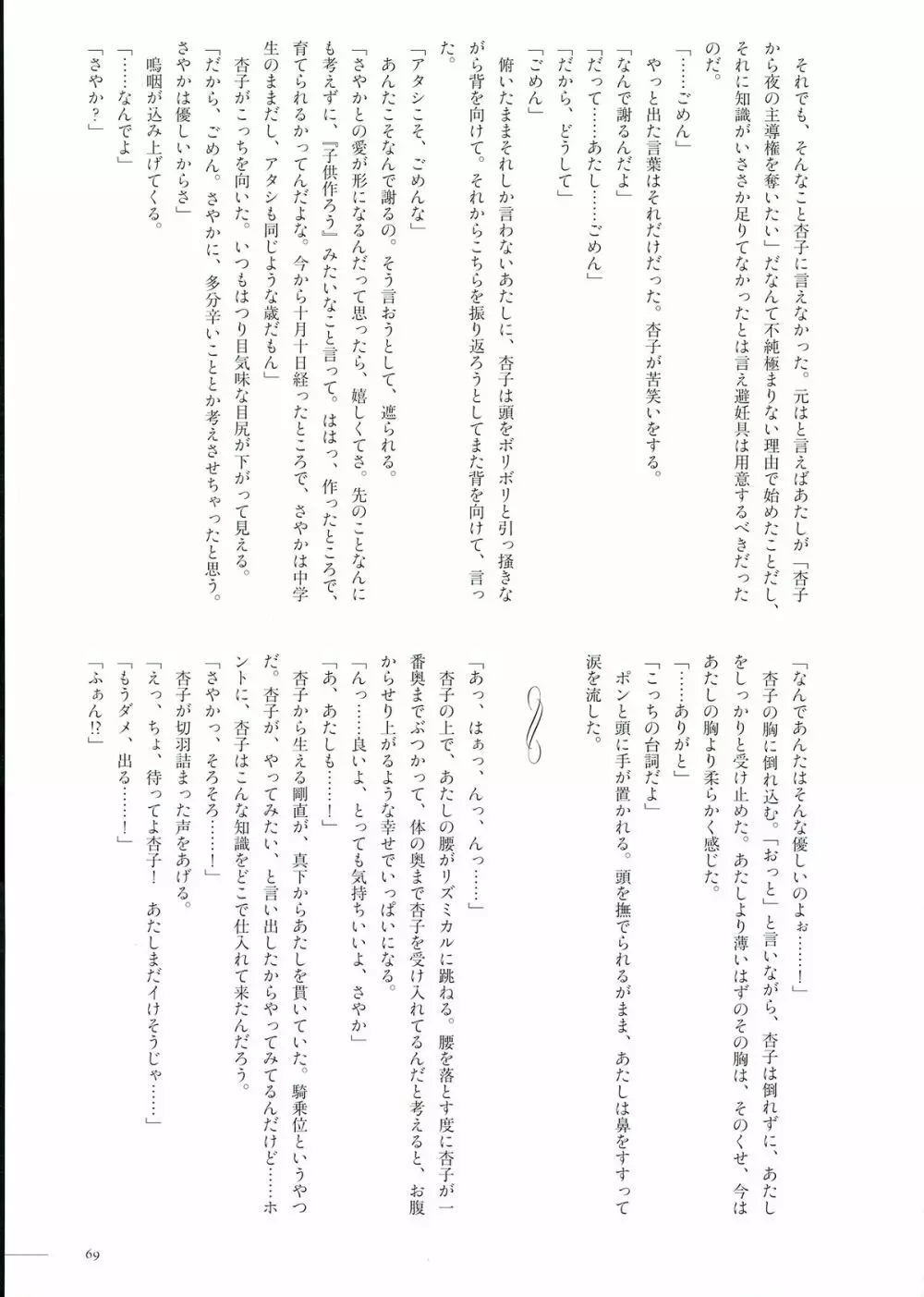 それでも、そんなこと杏子に言えなかった。元はと言えばあたしが「杏子から夜の主導権を奪いたい」だなんて不純極まりない理由で始めたことだし、それに知識がいささか足りてなかったとは言え避妊具は用意するべきだったのだ。

「……ごめん」

やっと出た言葉はそれだけだった。杏子が苦笑いをする。

「なんで謝るんだよ」

「だって……あたし……ごめん」

「だから、どうして」

「ごめん」

俯いたままそれしか言わないあたしに、杏子は頭をボリボリと引っ掻きながら背を向けて。それからこちらを振り返ろうとしてまた背を向けて、言った。

「アタシこそ、ごめんな」

あんたこそなんで謝るの。そう言おうとして、遮られる。

「さやかとの愛が形になるんだって思ったら、嬉しくてさ。先のことなんにも考えずに、『子供作ろう』みたいなこと言って。ははっ、作ったところで、育てられるかってんだよな。今から十月十日経ったところで、さやかは中学生のままだし、アタシも同じような歳だもん」

杏子がこっちを向いた。いつもはつり目気味な目尻が下がって見える。

「だから、ごめん。さやかに、多分辛いこととか考えさせちゃったと思う。さやかは優しいからさ」

嗚咽が込み上げてくる。

「……なんでよ」

「さやか？」

「なんであんたはそんな優しいのよぉ……！」

杏子の胸に倒れ込む。「おっと」と言いながら、杏子は倒れずに、あたしをしっかりと受け止めた。あたしより薄いはずのその胸は、そのくせ、今はあたしの胸より柔らかく感じた。

「……ありがと」

「こっちの台詞だよ」

ポンと頭に手が置かれる。頭を撫でられるがまま、あたしは鼻をすすって涙を流した。

「あっ、はぁっ、んっ、んっ……」

杏子の上で、あたしの腰がリズミカルに跳ねる。腰を落とす度に杏子が一番奥までぶつかって、体の奥まで杏子を受け入れてるんだと考えると、お腹からせり上がるような幸せでいっぱいになる。

「んっ……良いよ、とっても気持ちいいよ、さやか」

「あ、あたしも……！」

杏子から生える剛直が、真下からあたしを貫いていた。騎乗位というやつだ。杏子が、やってみたい、と言い出したからやってみてるんだけど……ホントに、杏子はこんな知識をどこで仕入れて来たんだろう。

「さやかっ、そろそろ……！」

杏子が切羽詰まった声をあげる。

「えっ、ちょ、待ってよ杏子！　あたしまだイけそうじゃ……」

「もうダメ、出る……！」

「ふぁん⁉」

69